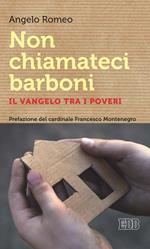 Angelo Romeo

Non chiamateci barboni

IL VANGELO TRA I POVERI

Prefazione del cardinale Francesco Montenegro

EDB